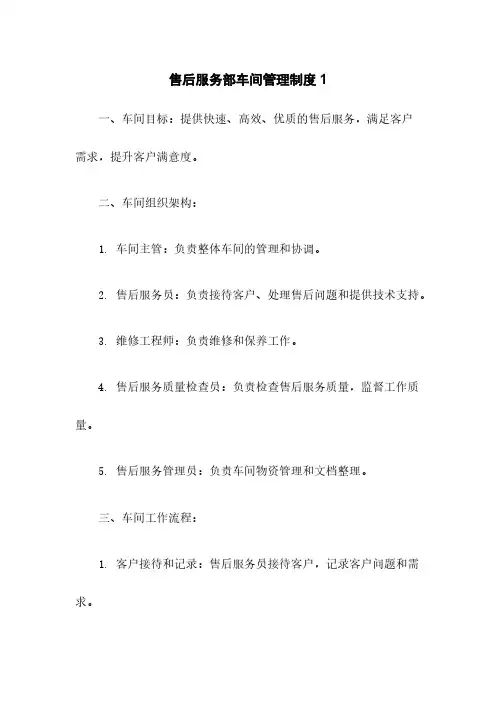 售后服务部车间管理制度 1

一、车间目标：提供快速、高效、优质的售后服务，满足客户需求，提升客户满意度。

二、车间组织架构：

1. 车间主管：负责整体车间的管理和协调。

2. 售后服务员：负责接待客户、处理售后问题和提供技术支持。

3. 维修工程师：负责维修和保养工作。

4. 售后服务质量检查员：负责检查售后服务质量，监督工作质量。

5. 售后服务管理员：负责车间物资管理和文档整理。

三、车间工作流程：

1. 客户接待和记录：售后服务员接待客户，记录客户问题和需求。